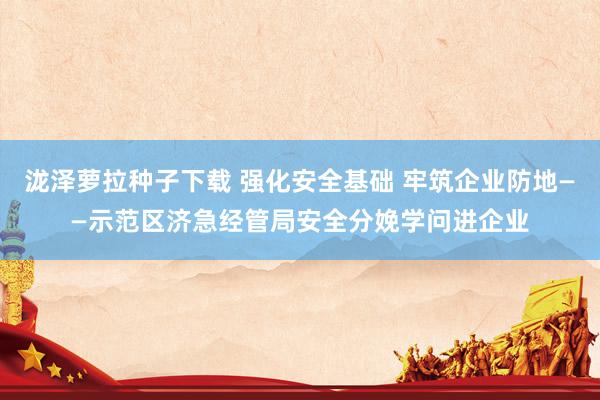 泷泽萝拉种子下载 强化安全基础 牢筑企业防地——示范区济急经管局安全分娩学问进企业